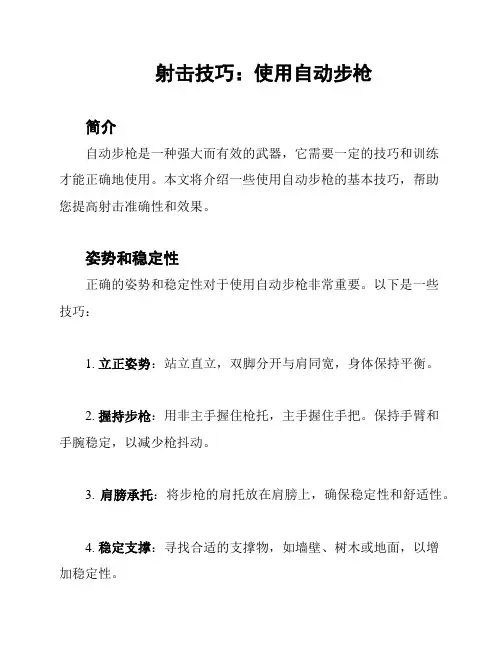 射击技巧：使用自动步枪

简介

自动步枪是一种强大而有效的武器，它需要一定的技巧和训练才能正确地使用。本文将介绍一些使用自动步枪的基本技巧，帮助您提高射击准确性和效果。

姿势和稳定性

正确的姿势和稳定性对于使用自动步枪非常重要。以下是一些技巧：

1. 立正姿势：站立直立，双脚分开与肩同宽，身体保持平衡。

2. 握持步枪：用非主手握住枪托，主手握住手把。保持手臂和手腕稳定，以减少枪抖动。

3. 肩膀承托：将步枪的肩托放在肩膀上，确保稳定性和舒适性。

4. 稳定支撑：寻找合适的支撑物，如墙壁、树木或地面，以增加稳定性。